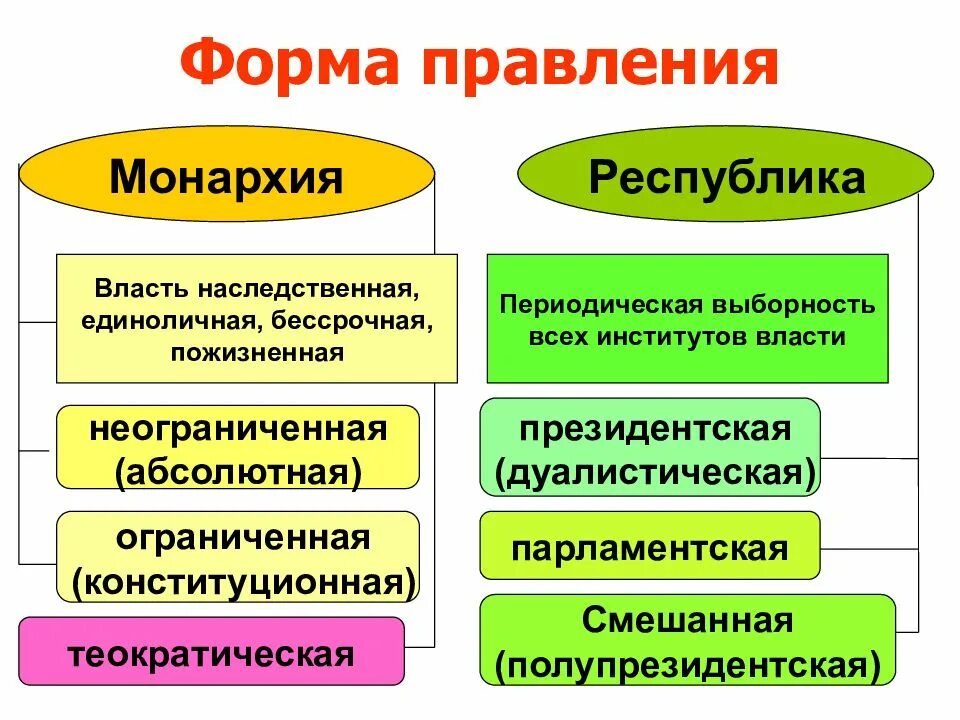 Форма правления

Монархия

Власть наследственная, единоличная, бессрочная, пожизненная

неограниченная (абсолютная)

ограниченная (конституционная)

теократическая

Республика

Периодическая выборность всех институтов власти

президентская (дуалистическая)

парламентская

Смешанная (полупрезидентская)